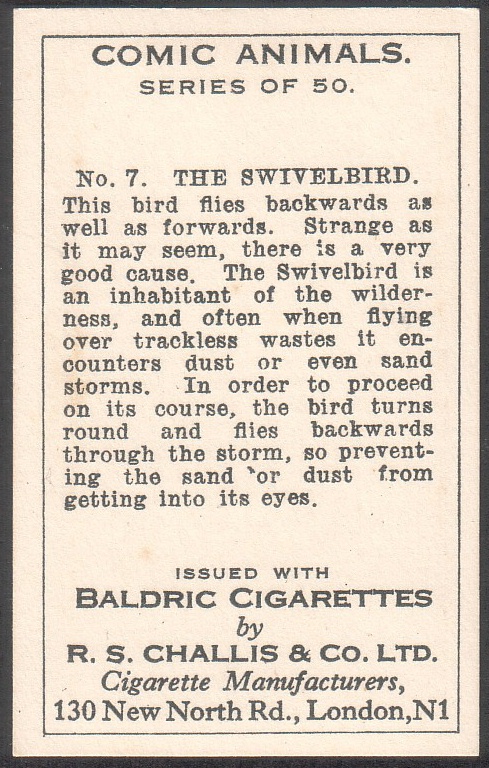 COMIC ANIMALS.
SERIES OF 50.

No. 7. THE SWIVELBIRD.
This bird flies backwards as well as forwards. Strange as it may seem, there is a very good cause. The Swivelbird is an inhabitant of the wilderness, and often when flying over trackless wastes it encounters dust or even sand storms. In order to proceed on its course, the bird turns round and flies backwards through the storm, so preventing the sand or dust from getting into its eyes.

ISSUED WITH
BALDRIC CIGARETTES
by
R. S. CHALLIS & CO. LTD.
Cigarette Manufacturers,
130 New North Rd., London, N1